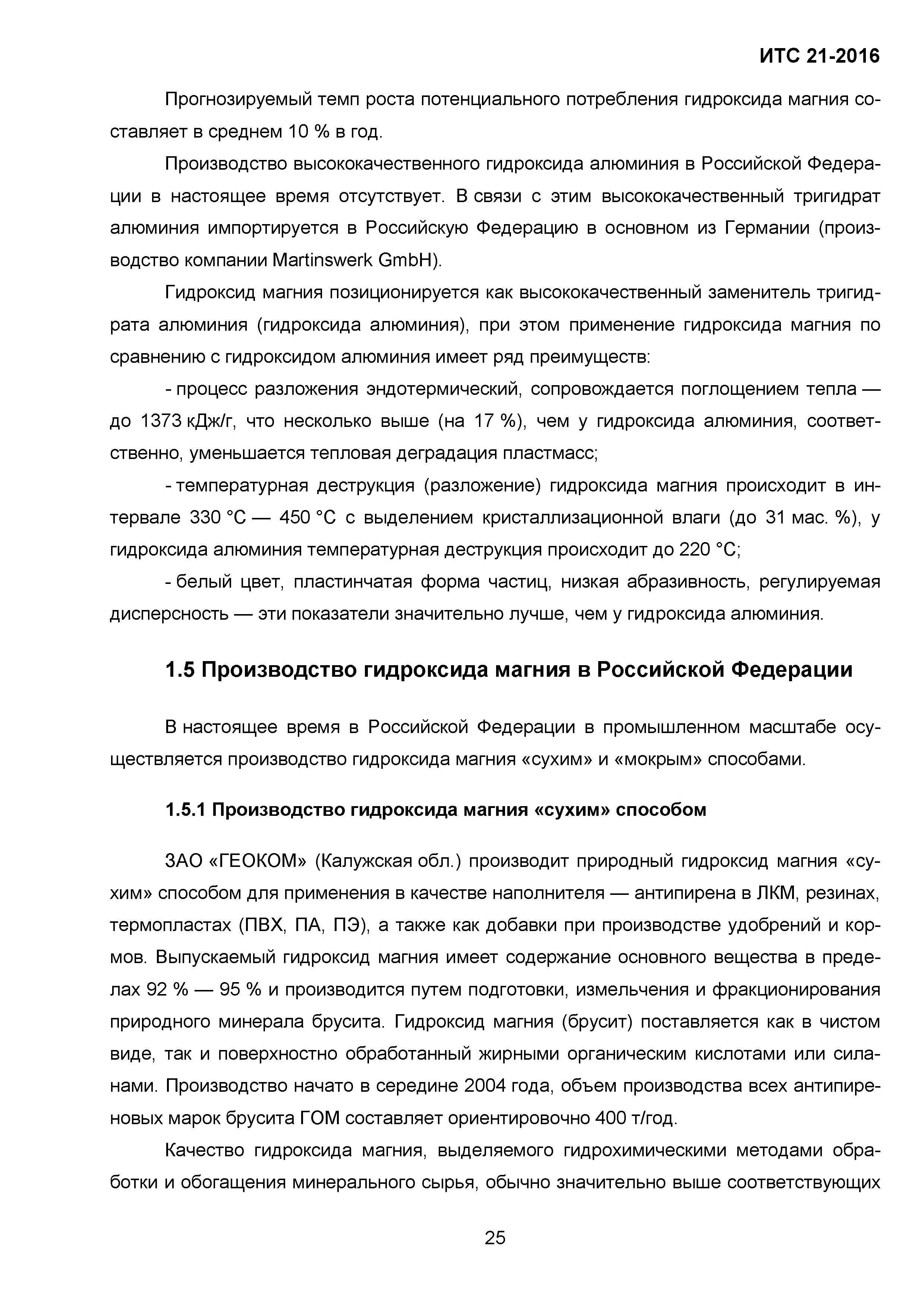 ИТС 21-2016

Прогнозируемый темп роста потенциального потребления гидроксида магния составляет в среднем 10 % в год.

Производство высококачественного гидроксида алюминия в Российской Федерации в настоящее время отсутствует. В связи с этим высококачественный тригидрат алюминия импортируется в Российскую Федерацию в основном из Германии (производство компании Martinswerk GmbH).

Гидроксид магния позиционируется как высококачественный заменитель тригидрата алюминия (гидроксида алюминия), при этом применение гидроксида магния по сравнению с гидроксидом алюминия имеет ряд преимуществ:

- процесс разложения эндотермический, сопровождается поглощением тепла — до 1373 кДж/г, что несколько выше (на 17 %), чем у гидроксида алюминия, соответственно, уменьшается тепловая деградация пластмасс;

- температурная деструкция (разложение) гидроксида магния происходит в интервале 330 °С — 450 °С с выделением кристаллизационной влаги (до 31 мас. %), у гидроксида алюминия температурная деструкция происходит до 220 °С;

- белый цвет, пластинчатая форма частиц, низкая абразивность, регулируемая дисперсность — эти показатели значительно лучше, чем у гидроксида алюминия.

1.5 Производство гидроксида магния в Российской Федерации

В настоящее время в Российской Федерации в промышленном масштабе осуществляется производство гидроксида магния «сухим» и «мокрым» способами.

1.5.1 Производство гидроксида магния «сухим» способом

ЗАО «ГЕОКОМ» (Калужская обл.) производит природный гидроксид магния «сухим» способом для применения в качестве наполнителя — антипирена в ЛКМ, резинах, термопластах (ПВХ, ПА, ПЭ), а также как добавки при производстве удобрений и кормов. Выпускаемый гидроксид магния имеет содержание основного вещества в пределах 92 % — 95 % и производится путем подготовки, измельчения и фракционирования природного минерала брусита. Гидроксид магния (брусит) поставляется как в чистом виде, так и поверхностно обработанный жирными органическим кислотами или силанами. Производство начато в середине 2004 года, объем производства всех антипиреновых марок брусита ГОМ составляет ориентировочно 400 т/год.

Качество гидроксида магния, выделяемого гидрохимическими методами обработки и обогащения минерального сырья, обычно значительно выше соответствующих

25